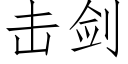 击剑